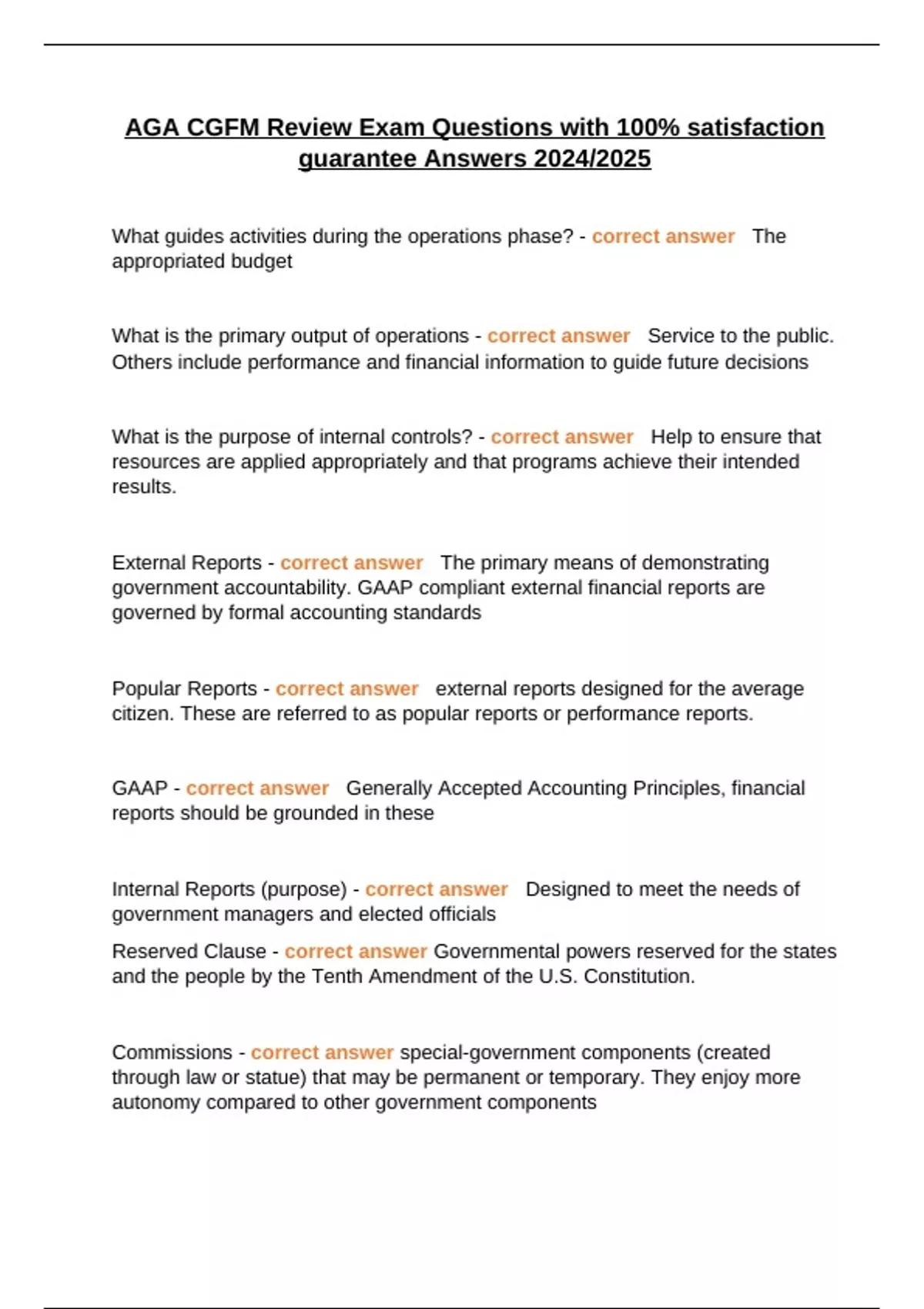 AGA CGFM Review Exam Questions with 100% satisfaction guarantee Answers 2024/2025

What guides activities during the operations phase? - correct answer The appropriated budget

What is the primary output of operations - correct answer Service to the public. Others include performance and financial information to guide future decisions

What is the purpose of internal controls? - correct answer Help to ensure that resources are applied appropriately and that programs achieve their intended results.

External Reports - correct answer The primary means of demonstrating government accountability. GAAP compliant external financial reports are governed by formal accounting standards

Popular Reports - correct answer external reports designed for the average citizen. These are referred to as popular reports or performance reports.

GAAP - correct answer Generally Accepted Accounting Principles, financial reports should be grounded in these

Internal Reports (purpose) - correct answer Designed to meet the needs of government managers and elected officials

Reserved Clause - correct answer Governmental powers reserved for the states and the people by the Tenth Amendment of the U.S. Constitution.

Commissions - correct answer special-government components (created through law or statue) that may be permanent or temporary. They enjoy more autonomy compared to other government components